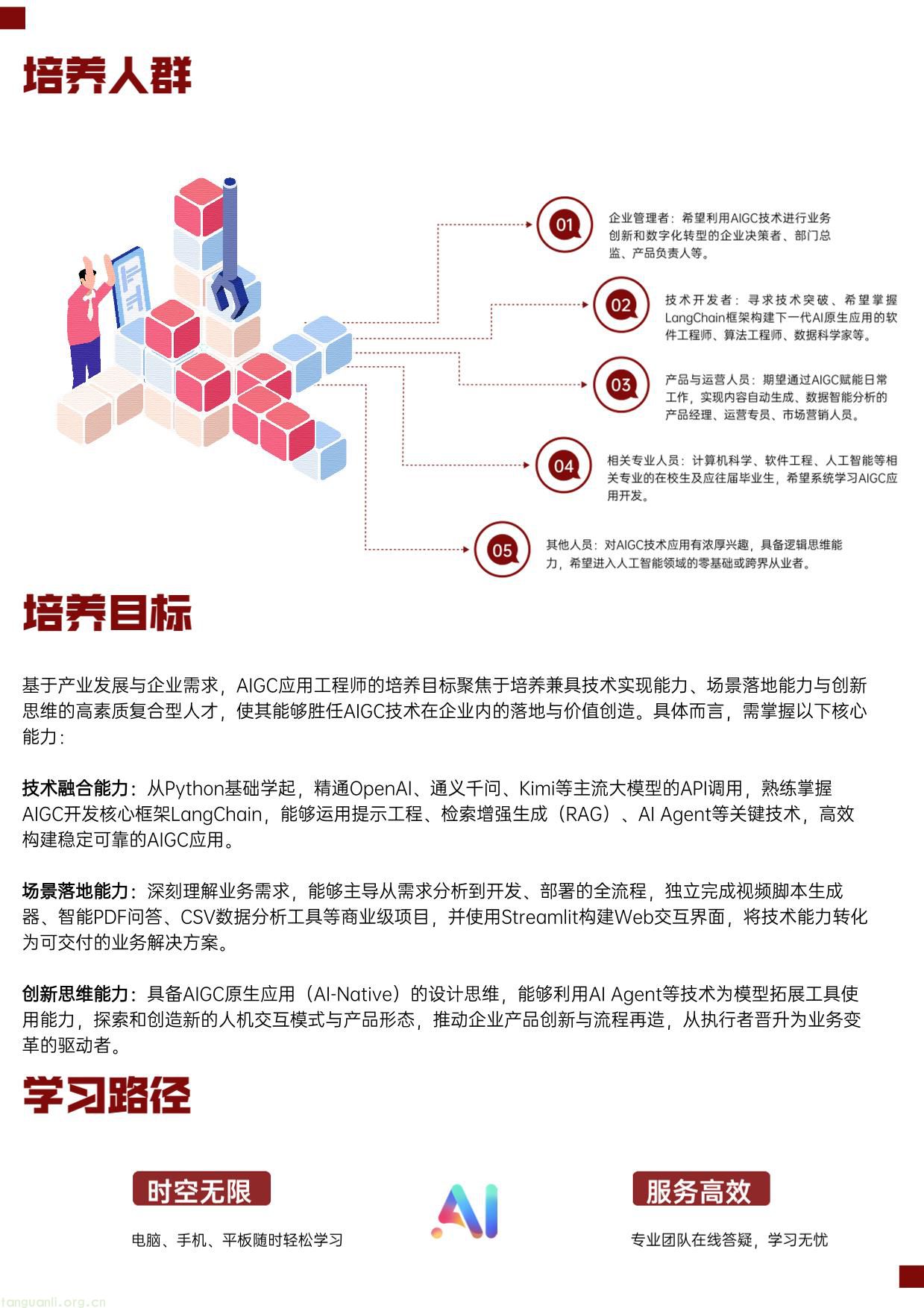 培养人群

01
企业管理者：希望利用AIGC技术进行业务创新和数字化转型的企业决策者、部门总监、产品负责人等。

02
技术开发者：寻求技术突破、希望掌握LangChain框架构建下一代AI原生应用的软件工程师、算法工程师、数据科学家等。

03
产品与运营人员：期望通过AIGC赋能日常工作，实现内容自动生成、数据智能分析的产品经理、运营专员、市场营销人员。

04
相关专业人员：计算机科学、软件工程、人工智能等相关专业的在校生及应往届毕业生，希望系统学习AIGC应用开发。

05
其他人员：对AIGC技术应用有浓厚兴趣，具备逻辑思维能力，希望进入人工智能领域的零基础或跨界从业者。

培养目标

基于产业发展与企业需求，AIGC应用工程师的培养目标聚焦于培养兼具技术实现能力、场景落地能力与创新思维的高素质复合型人才，使其能够胜任AIGC技术在企业内的落地与价值创造。具体而言，需掌握以下核心能力：

技术融合能力：从Python基础学起，精通OpenAI、通义千问、Kimi等主流大模型的API调用，熟练掌握AIGC开发核心框架LangChain，能够运用提示工程、检索增强生成（RAG）、AI Agent等关键技术，高效构建稳定可靠的AIGC应用。

场景落地能力：深刻理解业务需求，能够主导从需求分析到开发、部署的全流程，独立完成视频脚本生成器、智能PDF问答、CSV数据分析工具等商业级项目，并使用Streamlit构建Web交互界面，将技术能力转化为可交付的业务解决方案。

创新思维能力：具备AIGC原生应用（AI-Native）的设计思维，能够利用AI Agent等技术为模型拓展工具使用能力，探索和创造新的人机交互模式与产品形态，推动企业产品创新与流程再造，从执行者晋升为业务变革的驱动者。

学习路径

时空无限
电脑、手机、平板随时轻松学习

AI

服务高效
专业团队在线答疑，学习无忧

tanguanli.org.cn